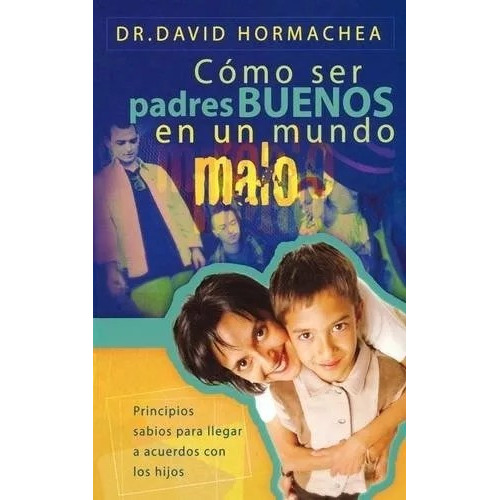 DR. DAVID HORMACHEA

Cómo ser padres BUENOS en un mundo malo

Principios sabios para llegar a acuerdos con los hijos